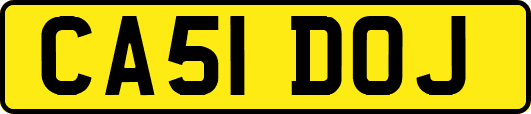 CA51 DOJ